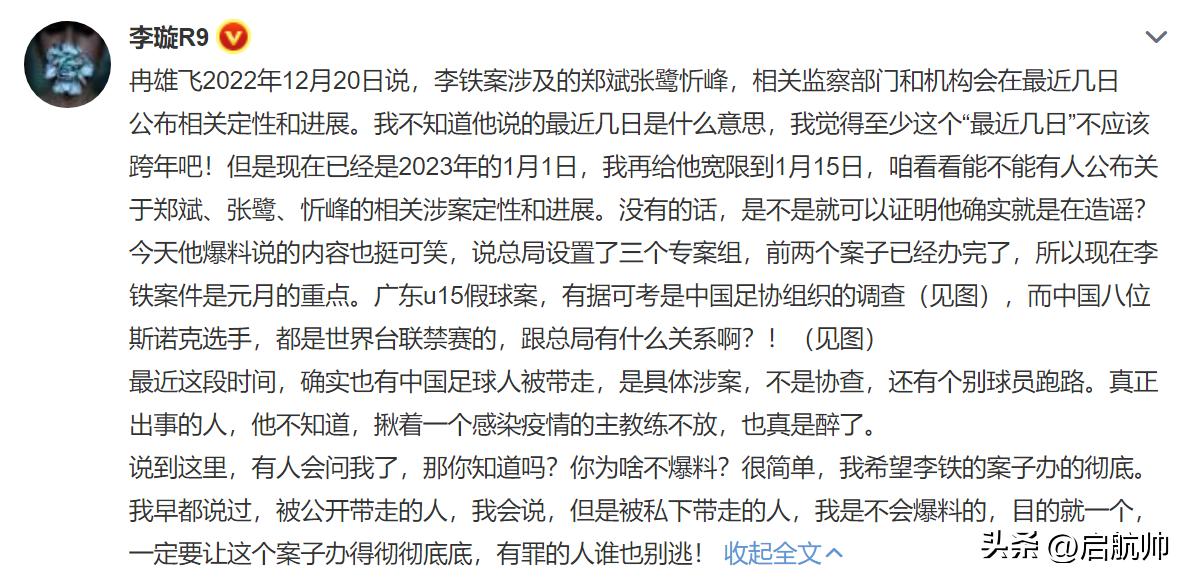 李璇R9

冉雄飞2022年12月20日说，李铁案涉及的郑斌张鹭忻峰，相关监察部门和机构会在最近几日公布相关定性和进展。我不知道他说的最近几日是什么意思，我觉得至少这个“最近几日”不应该跨年吧！但是现在已经是2023年的1月1日，我再给他宽限到1月15日，咱看看能不能有人公布关于郑斌、张鹭、忻峰的相关涉案定性和进展。没有的话，是不是就可以证明他确实就是在造谣？
今天他爆料说的内容也挺可笑，说总局设置了三个专案组，前两个案子已经办完了，所以现在李铁案件是元月的重点。广东u15假球案，有据可考是中国足协组织的调查（见图），而中国八位斯诺克选手，都是世界台联禁赛的，跟总局有什么关系啊？！（见图）
最近这段时间，确实也有中国足球人被带走，是具体涉案，不是协查，还有个别球员跑路。真正出事的人，他不知道，揪着一个感染疫情的主教练不放，也真是醉了。
说到这里，有人会问我了，那你知道吗？你为啥不爆料？很简单，我希望李铁的案子办的彻底。我早都说过，被公开带走的人，我会说，但是被私下带走的人，我是不会爆料的，目的就一个，一定要让这个案子办得彻彻底底，有罪的人谁也别逃！ 收起全文

头条 @启航帅